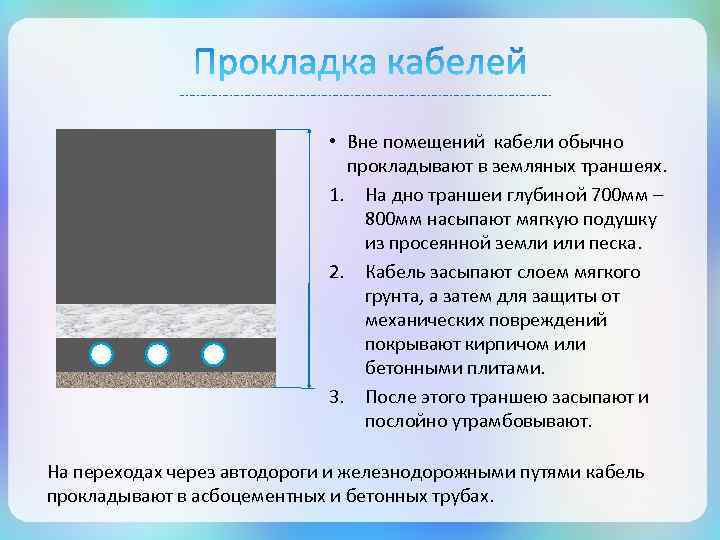 Прокладка кабелей

• Вне помещений кабели обычно прокладывают в земляных траншеях.

1. На дно траншеи глубиной 700мм – 800мм насыпают мягкую подушку из просеянной земли или песка.

2. Кабель засыпают слоем мягкого грунта, а затем для защиты от механических повреждений покрывают кирпичом или бетонными плитами.

3. После этого траншею засыпают и послойно утрамбовывают.

На переходах через автодороги и железнодорожными путями кабель прокладывают в асбоцементных и бетонных трубах.